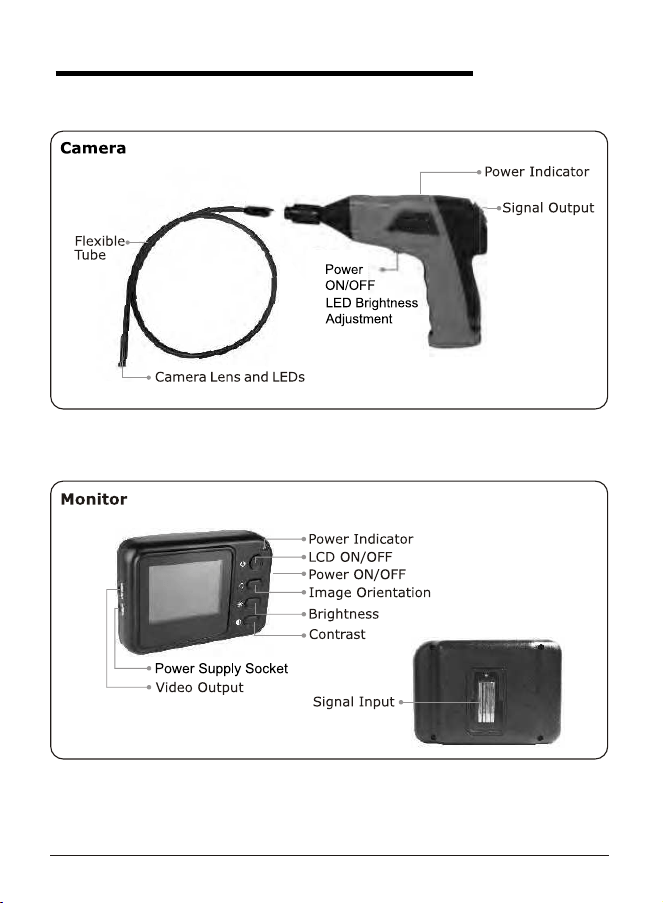 Camera

Power Indicator

Signal Output

Flexible Tube

Power ON/OFF LED Brightness Adjustment

Camera Lens and LEDs

Monitor

Power Indicator

LCD ON/OFF

Power ON/OFF

Image Orientation

Brightness

Contrast

Power Supply Socket

Video Output

Signal Input